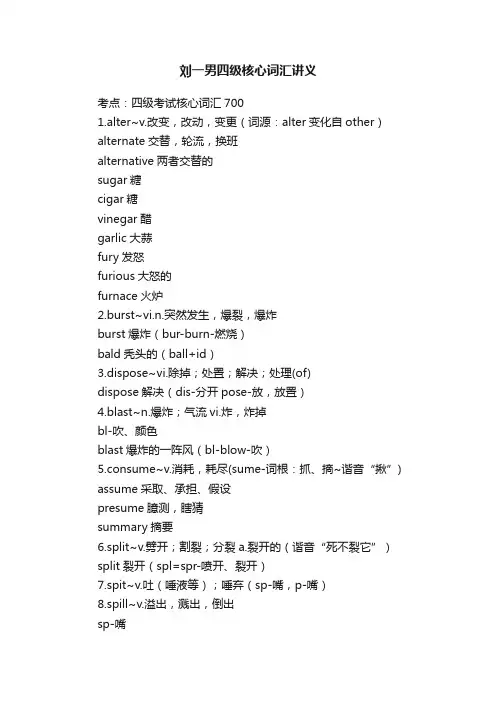 刘一男四级核心词汇讲义

考点：四级考试核心词汇 700

1.alter~v.改变，改动，变更（词源：alter 变化自 other）

alternate 交替，轮流，换班

alternative 两者交替的

sugar 糖

cigar 糖

vinegar 醋

garlic 大蒜

fury 发怒

furious 大怒的

furnace 火炉

2.burst~vi.n.突然发生，爆裂，爆炸

burst 爆炸（bur-burn-燃烧）

bald 秃头的（ball+id）

3.dispose~vi.除掉；处置；解决；处理(of)

dispose 解决（dis-分开 pose-放，放置）

4.blast~n.爆炸；气流 vi.炸，炸掉

bl-吹、颜色

blast 爆炸的一阵风（bl-blow-吹）

5.consume~v.消耗，耗尽(sume-词根：抓、摘~谐音“揪”）

assume 采取、承担、假设

presume 臆测，瞎猜

summary 摘要

6.split~v.劈开；割裂；分裂 a.裂开的（谐音“死不裂它”）

split 裂开（spl=spr-喷开、裂开）

7.spit~v.吐（唾液等）；唾弃（sp-嘴，p-嘴）

8.spill~v.溢出，溅出，倒出

sp-嘴